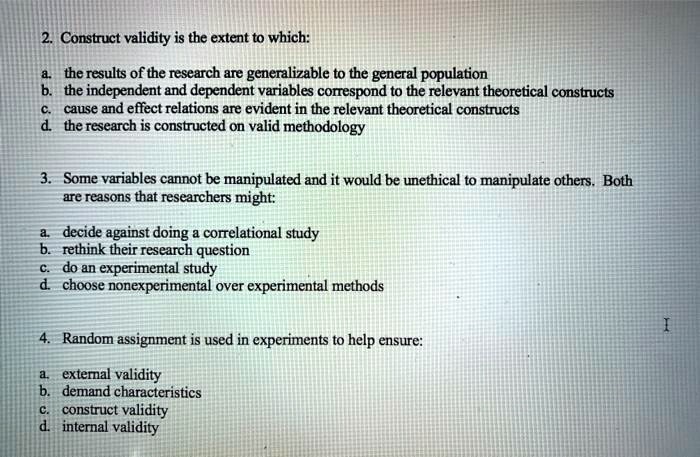 2. Construct validity is the extent to which:

a. the results of the research are generalizable to the general population
b. the independent and dependent variables correspond to the relevant theoretical constructs
c. cause and effect relations are evident in the relevant theoretical constructs
d. the research is constructed on valid methodology

3. Some variables cannot be manipulated and it would be unethical to manipulate others. Both are reasons that researchers might:

a. decide against doing a correlational study
b. rethink their research question
c. do an experimental study
d. choose nonexperimental over experimental methods

4. Random assignment is used in experiments to help ensure:

a. external validity
b. demand characteristics
c. construct validity
d. internal validity